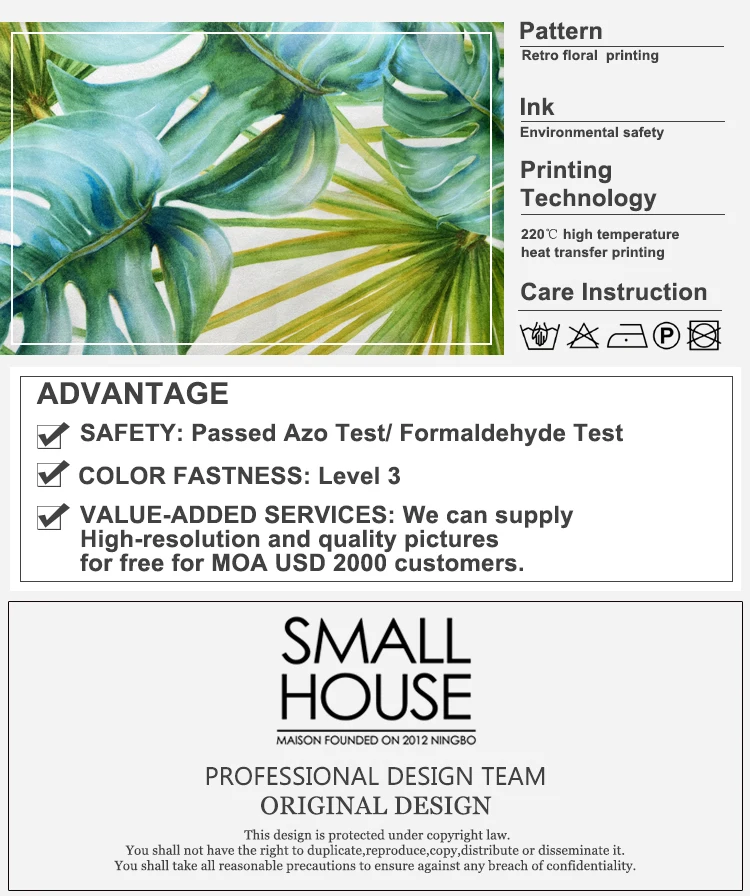 Pattern
Retro floral printing

Ink
Environmental safety

Printing Technology
220℃ high temperature heat transfer printing

Care Instruction

P

ADVANTAGE
SAFETY: Passed Azo Test/ Formaldehyde Test
COLOR FASTNESS: Level 3
VALUE-ADDED SERVICES: We can supply High-resolution and quality pictures for free for MOA USD 2000 customers.

SMALL HOUSE
MAISON FOUNDED ON 2012 NINGBO

PROFESSIONAL DESIGN TEAM
ORIGINAL DESIGN

This design is protected under copyright law.
You shall not have the right to duplicate,reproduce,copy,distribute or disseminate it.
You shall take all reasonable precautions to ensure against any breach of confidentiality.